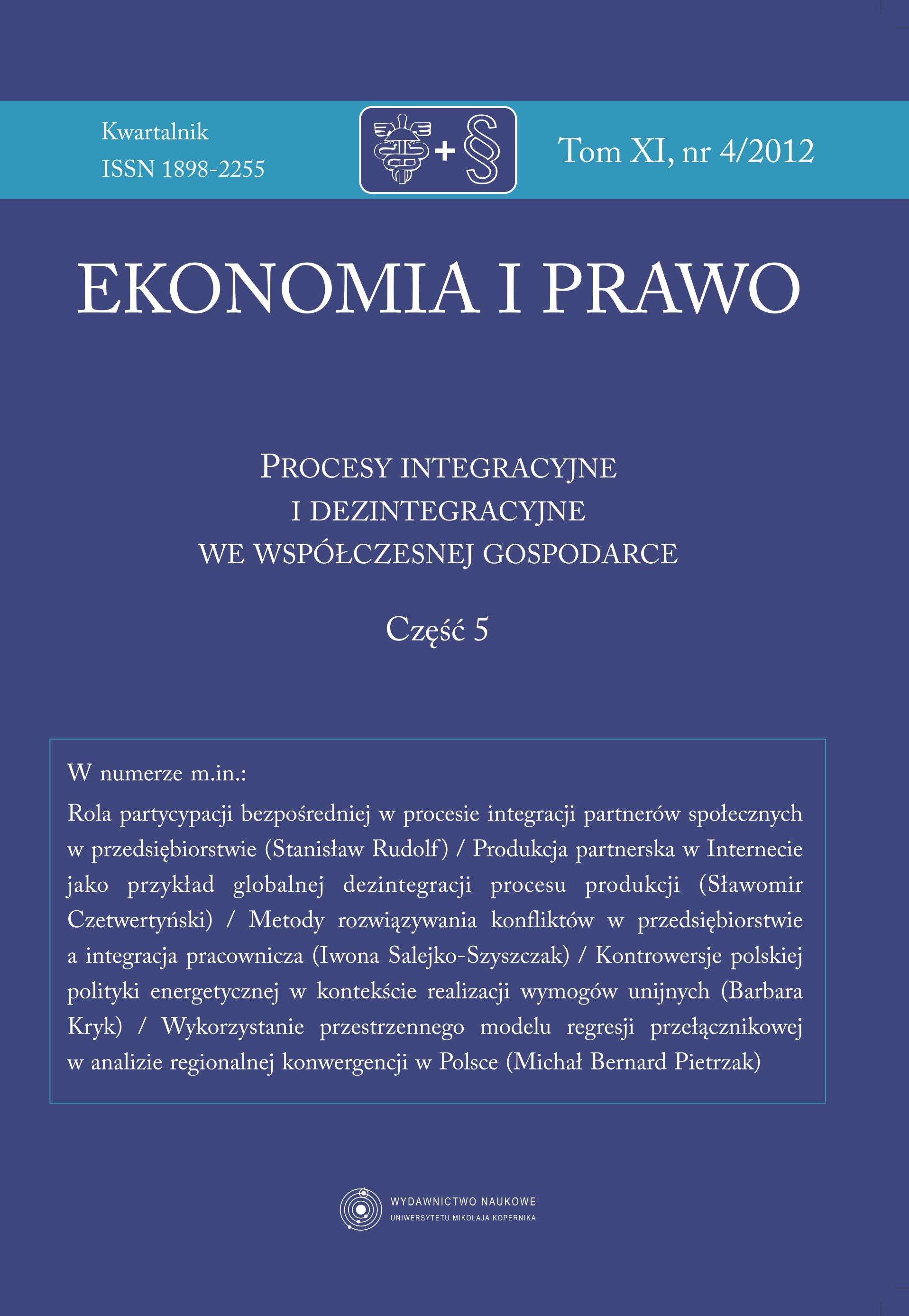 Kwartalnik
ISSN 1898-2255

+ §

Tom XI, nr 4/2012

EKONOMIA I PRAWO

PROCESY INTEGRACYJNE
I DEZINTEGRACYJNE
WE WSPÓŁCZESNEJ GOSPODARCE

Część 5

W numerze m.in.:

Rola partycypacji bezpośredniej w procesie integracji partnerów społecznych w przedsiębiorstwie (Stanisław Rudolf) / Produkcja partnerska w Internecie jako przykład globalnej dezintegracji procesu produkcji (Sławomir Czetwertyński) / Metody rozwiązywania konfliktów w przedsiębiorstwie a integracja pracownicza (Iwona Salejko-Szyszczak) / Kontrowersje polskiej polityki energetycznej w kontekście realizacji wymogów unijnych (Barbara Kryk) / Wykorzystanie przestrzennego modelu regresji przełącznikowej w analizie regionalnej konwergencji w Polsce (Michał Bernard Pietrzak)

WYDAWNICTWO NAUKOWE
UNIWERSYTETU MIKOŁAJA KOPERNIKA